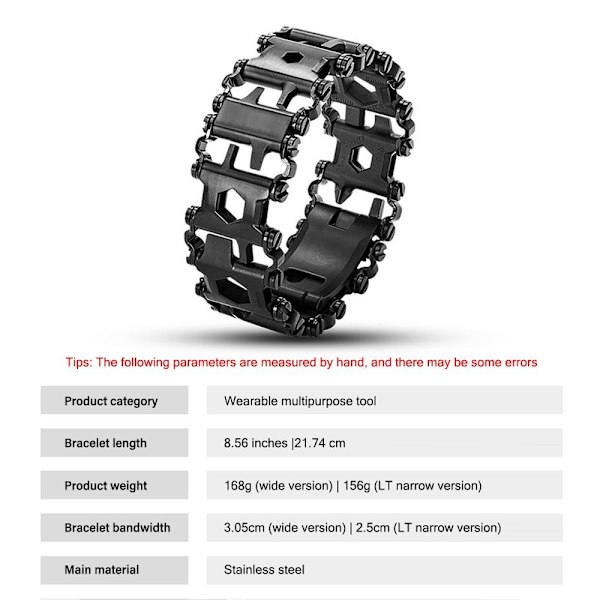 Tips: The following parameters are measured by hand, and there may be some errors

| Product category | Wearable multipurpose tool |
|---|---|
| Bracelet length | 8.56 inches \|21.74 cm |
| Product weight | 168g (wide version) \| 156g (LT narrow version) |
| Bracelet bandwidth | 3.05cm (wide version) \| 2.5cm (LT narrow version) |
| Main material | Stainless steel |